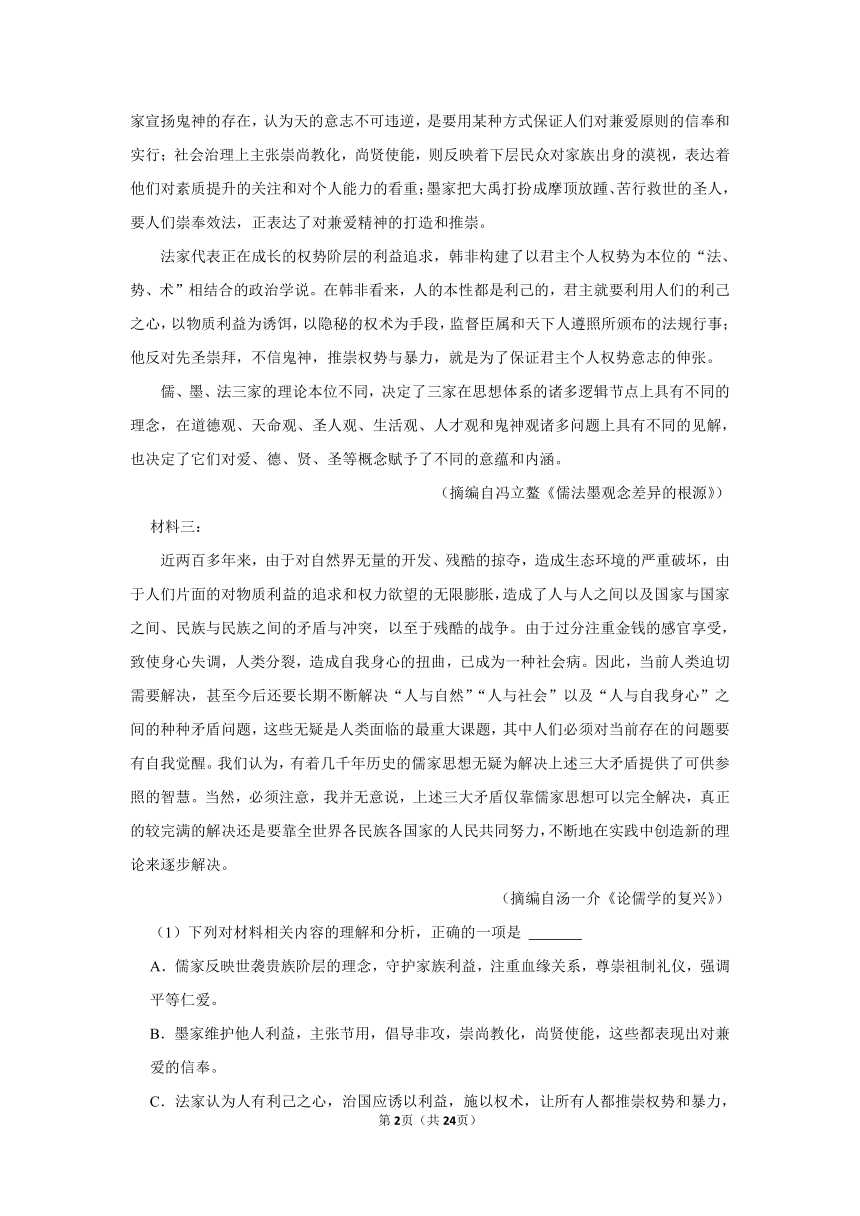 家宣扬鬼神的存在，认为天的意志不可违逆，是要用某种方式保证人们对兼爱原则的信奉和实行；社会治理上主张崇尚教化，尚贤使能，则反映着下层民众对家族出身的漠视，表达着他们对素质提升的关注和对个人能力的看重；墨家把大禹打扮成摩顶放踵、苦行救世的圣人，要人们崇奉效法，正表达了对兼爱精神的打造和推崇。

法家代表正在成长的权势阶层的利益追求，韩非构建了以君主个人权势为本位的“法、势、术”相结合的政治学说。在韩非看来，人的本性都是利己的，君主就要利用人们的利己之心，以物质利益为诱饵，以隐秘的权术为手段，监督臣属和天下人遵照所颁布的法规行事；他反对先圣崇拜，不信鬼神，推崇权势与暴力，就是为了保证君主个人权势意志的伸张。

儒、墨、法三家的理论本位不同，决定了三家在思想体系的诸多逻辑节点上具有不同的理念，在道德观、天命观、圣人观、生活观、人才观和鬼神观诸多问题上具有不同的见解，也决定了它们对爱、德、贤、圣等概念赋予了不同的意蕴和内涵。

（摘编自冯立鳌《儒法墨观念差异的根源》）

材料三：

近两百多年来，由于对自然界无量的开发、残酷的掠夺，造成生态环境的严重破坏，由于人们片面的对物质利益的追求和权力欲望的无限膨胀，造成了人与人之间以及国家与国家之间、民族与民族之间的矛盾与冲突，以至于残酷的战争。由于过分注重金钱的感官享受，致使身心失调，人类分裂，造成自我身心的扭曲，已成为一种社会病。因此，当前人类迫切需要解决，甚至今后还要长期不断解决“人与自然”“人与社会”以及“人与自我身心”之间的种种矛盾问题，这些无疑是人类面临的最重大课题，其中人们必须对当前存在的问题要有自我觉醒。我们认为，有着几千年历史的儒家思想无疑为解决上述三大矛盾提供了可供参照的智慧。当然，必须注意，我并无意说，上述三大矛盾仅靠儒家思想可以完全解决，真正的较完满的解决还是要靠全世界各民族各国家的人民共同努力，不断地在实践中创造新的理论来逐步解决。

（摘编自汤一介《论儒学的复兴》）

（1）下列对材料相关内容的理解和分析，正确的一项是 ______

A．儒家反映世袭贵族阶层的理念，守护家族利益，注重血缘关系，尊崇祖制礼仪，强调平等仁爱。

B．墨家维护他人利益，主张节用，倡导非攻，崇尚教化，尚贤使能，这些都表现出对兼爱的信奉。

C．法家认为人有利己之心，治国应诱以利益，施以权术，让所有人都推崇权势和暴力，

第2页（共24页）